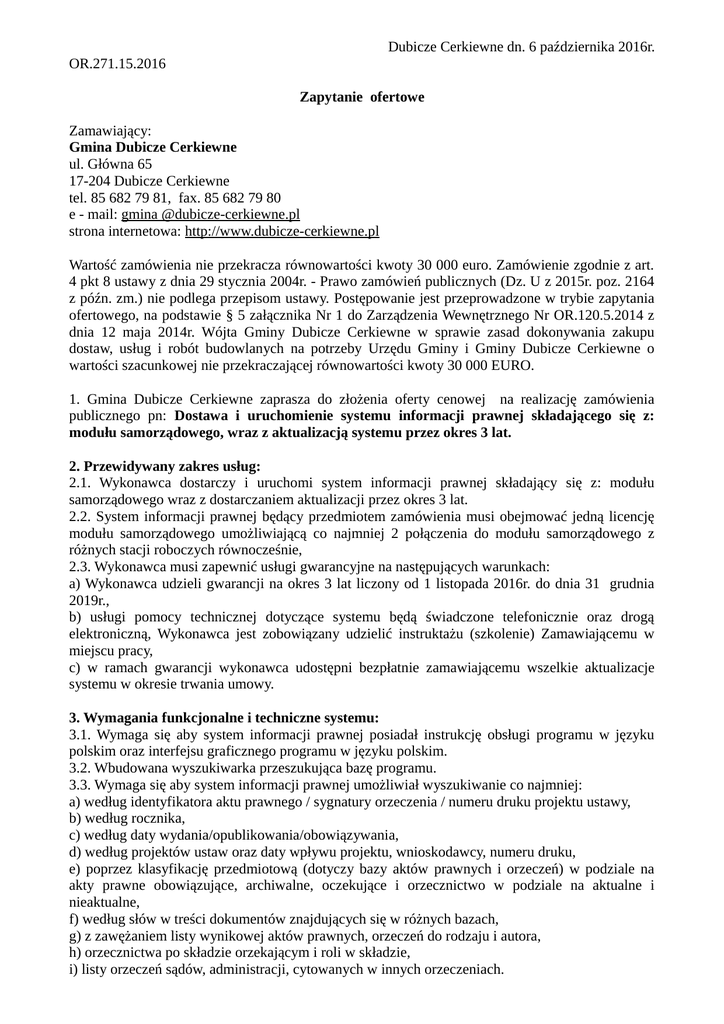 Dubicze Cerkiewne dn. 6 października 2016r.

OR.271.15.2016

Zapytanie ofertowe

Zamawiający:
Gmina Dubicze Cerkiewne
ul. Główna 65
17-204 Dubicze Cerkiewne
tel. 85 682 79 81, fax. 85 682 79 80
e - mail: gmina @dubicze-cerkiewne.pl
strona internetowa: http://www.dubicze-cerkiewne.pl

Wartość zamówienia nie przekracza równowartości kwoty 30 000 euro. Zamówienie zgodnie z art. 4 pkt 8 ustawy z dnia 29 stycznia 2004r. - Prawo zamówień publicznych (Dz. U z 2015r. poz. 2164 z późn. zm.) nie podlega przepisom ustawy. Postępowanie jest przeprowadzone w trybie zapytania ofertowego, na podstawie § 5 załącznika Nr 1 do Zarządzenia Wewnętrznego Nr OR.120.5.2014 z dnia 12 maja 2014r. Wójta Gminy Dubicze Cerkiewne w sprawie zasad dokonywania zakupu dostaw, usług i robót budowlanych na potrzeby Urzędu Gminy i Gminy Dubicze Cerkiewne o wartości szacunkowej nie przekraczającej równowartości kwoty 30 000 EURO.

1. Gmina Dubicze Cerkiewne zaprasza do złożenia oferty cenowej na realizację zamówienia publicznego pn: Dostawa i uruchomienie systemu informacji prawnej składającego się z: modułu samorządowego, wraz z aktualizacją systemu przez okres 3 lat.

2. Przewidywany zakres usług:
2.1. Wykonawca dostarczy i uruchomi system informacji prawnej składający się z: modułu samorządowego wraz z dostarczaniem aktualizacji przez okres 3 lat.
2.2. System informacji prawnej będący przedmiotem zamówienia musi obejmować jedną licencję modułu samorządowego umożliwiającą co najmniej 2 połączenia do modułu samorządowego z różnych stacji roboczych równocześnie,
2.3. Wykonawca musi zapewnić usługi gwarancyjne na następujących warunkach:
a) Wykonawca udzieli gwarancji na okres 3 lat liczony od 1 listopada 2016r. do dnia 31 grudnia 2019r.,
b) usługi pomocy technicznej dotyczące systemu będą świadczone telefonicznie oraz drogą elektroniczną, Wykonawca jest zobowiązany udzielić instruktażu (szkolenie) Zamawiającemu w miejscu pracy,
c) w ramach gwarancji wykonawca udostępni bezpłatnie zamawiającemu wszelkie aktualizacje systemu w okresie trwania umowy.

3. Wymagania funkcjonalne i techniczne systemu:
3.1. Wymaga się aby system informacji prawnej posiadał instrukcję obsługi programu w języku polskim oraz interfejsu graficznego programu w języku polskim.
3.2. Wbudowana wyszukiwarka przeszukująca bazę programu.
3.3. Wymaga się aby system informacji prawnej umożliwiał wyszukiwanie co najmniej:
a) według identyfikatora aktu prawnego / sygnatury orzeczenia / numeru druku projektu ustawy,
b) według rocznika,
c) według daty wydania/opublikowania/obowiązywania,
d) według projektów ustaw oraz daty wpływu projektu, wnioskodawcy, numeru druku,
e) poprzez klasyfikację przedmiotową (dotyczy bazy aktów prawnych i orzeczeń) w podziale na akty prawne obowiązujące, archiwalne, oczekujące i orzecznictwo w podziale na aktualne i nieaktualne,
f) według słów w treści dokumentów znajdujących się w różnych bazach,
g) z zawężaniem listy wynikowej aktów prawnych, orzeczeń do rodzaju i autora,
h) orzecznictwa po składzie orzekającym i roli w składzie,
i) listy orzeczeń sądów, administracji, cytowanych w innych orzeczeniach.